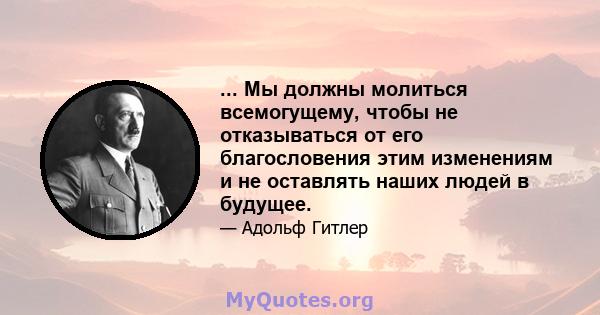 ... Мы должны молиться всемогущему, чтобы не отказываться от его благословения этим изменениям и не оставлять наших людей в будущее.

— Адольф Гитлер

MyQuotes.org